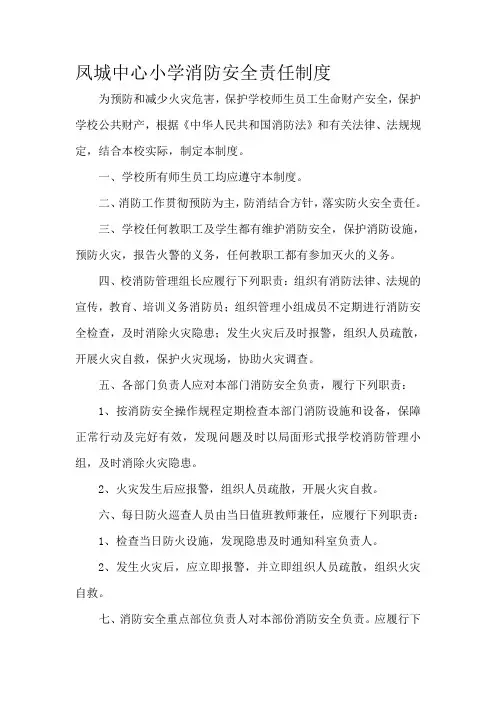 凤城中心小学消防安全责任制度

为预防和减少火灾危害，保护学校师生员工生命财产安全，保护学校公共财产，根据《中华人民共和国消防法》和有关法律、法规规定，结合本校实际，制定本制度。

一、学校所有师生员工均应遵守本制度。

二、消防工作贯彻预防为主，防消结合方针，落实防火安全责任。

三、学校任何教职工及学生都有维护消防安全，保护消防设施，预防火灾，报告火警的义务，任何教职工都有参加灭火的义务。

四、校消防管理组长应履行下列职责：组织有消防法律、法规的宣传，教育、培训义务消防员；组织管理小组成员不定期进行消防安全检查，及时消除火灾隐患；发生火灾后及时报警，组织人员疏散，开展火灾自救，保护火灾现场，协助火灾调查。

五、各部门负责人应对本部门消防安全负责，履行下列职责：

1、按消防安全操作规程定期检查本部门消防设施和设备，保障正常行动及完好有效，发现问题及时以局面形式报学校消防管理小组，及时消除火灾隐患。

2、火灾发生后应报警，组织人员疏散，开展火灾自救。

六、每日防火巡查人员由当日值班教师兼任，应履行下列职责：

1、检查当日防火设施，发现隐患及时通知科室负责人。

2、发生火灾后，应立即报警，并立即组织人员疏散，组织火灾自救。

七、消防安全重点部位负责人对本部份消防安全负责。应履行下